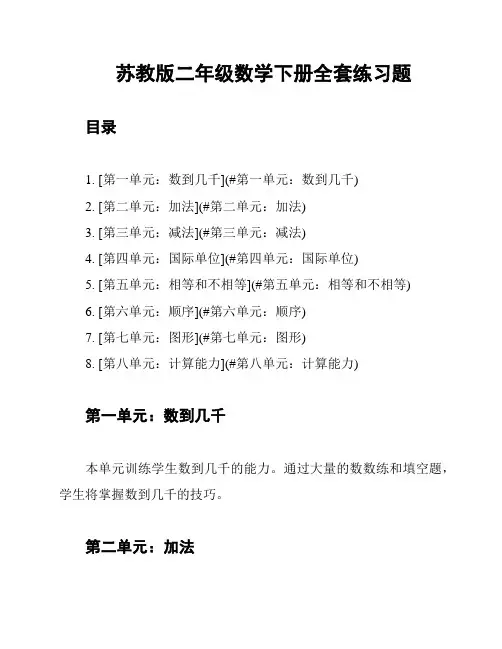 苏教版二年级数学下册全套练习题

目录

1. [第一单元：数到几千](#第一单元：数到几千)
2. [第二单元：加法](#第二单元：加法)
3. [第三单元：减法](#第三单元：减法)
4. [第四单元：国际单位](#第四单元：国际单位)
5. [第五单元：相等和不相等](#第五单元：相等和不相等)
6. [第六单元：顺序](#第六单元：顺序)
7. [第七单元：图形](#第七单元：图形)
8. [第八单元：计算能力](#第八单元：计算能力)

第一单元：数到几千

本单元训练学生数到几千的能力。通过大量的数数练和填空题，学生将掌握数到几千的技巧。

第二单元：加法